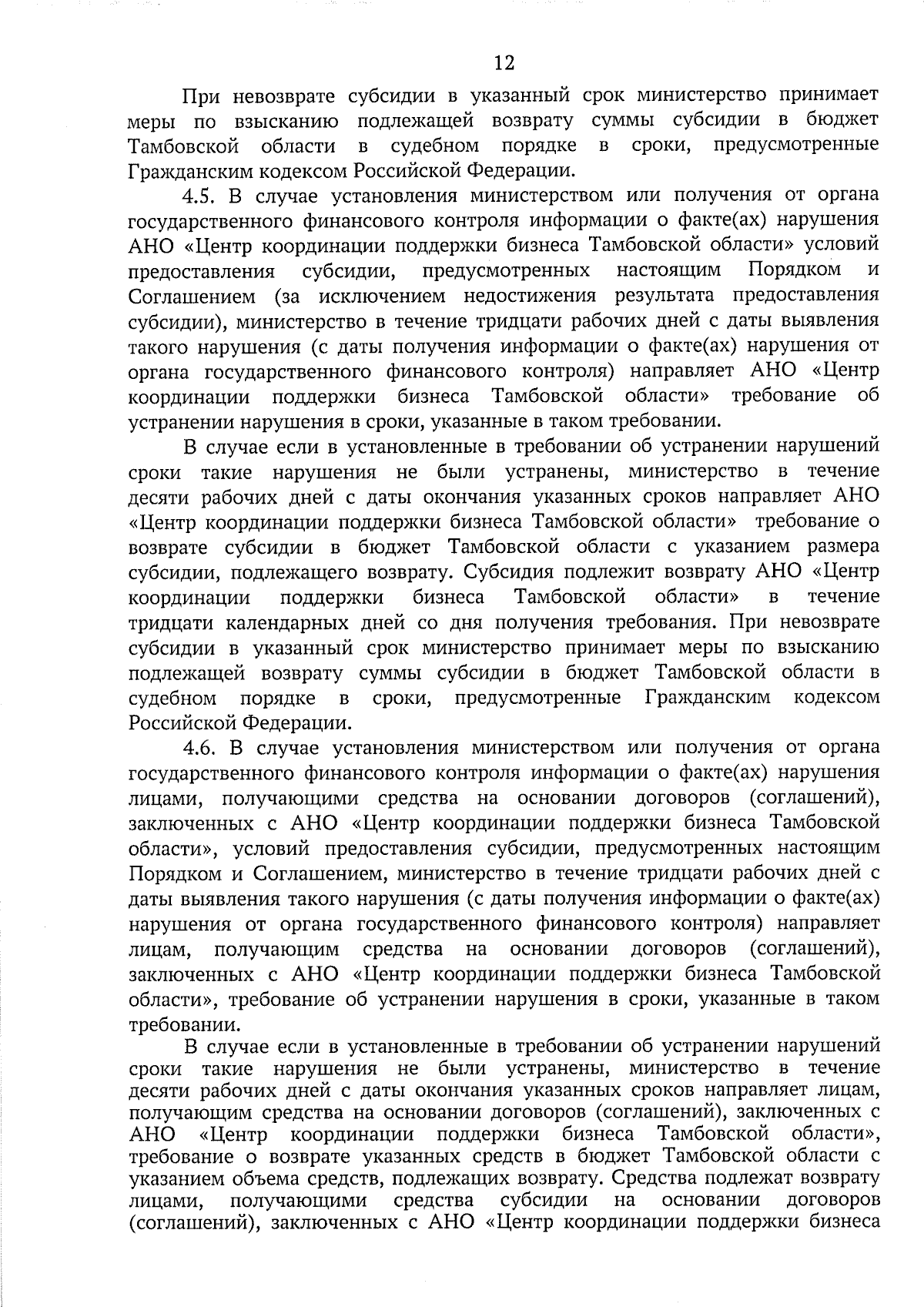 12

При невозврате субсидии в указанный срок министерство принимает меры по взысканию подлежащей возврату суммы субсидии в бюджет Тамбовской области в судебном порядке в сроки, предусмотренные Гражданским кодексом Российской Федерации.

4.5. В случае установления министерством или получения от органа государственного финансового контроля информации о факте(ах) нарушения АНО «Центр координации поддержки бизнеса Тамбовской области» условий предоставления субсидии, предусмотренных настоящим Порядком и Соглашением (за исключением недостижения результата предоставления субсидии), министерство в течение тридцати рабочих дней с даты выявления такого нарушения (с даты получения информации о факте(ах) нарушения от органа государственного финансового контроля) направляет АНО «Центр координации поддержки бизнеса Тамбовской области» требование об устранении нарушения в сроки, указанные в таком требовании.

В случае если в установленные в требовании об устранении нарушений сроки такие нарушения не были устранены, министерство в течение десяти рабочих дней с даты окончания указанных сроков направляет АНО «Центр координации поддержки бизнеса Тамбовской области» требование о возврате субсидии в бюджет Тамбовской области с указанием размера субсидии, подлежащего возврату. Субсидия подлежит возврату АНО «Центр координации поддержки бизнеса Тамбовской области» в течение тридцати календарных дней со дня получения требования. При невозврате субсидии в указанный срок министерство принимает меры по взысканию подлежащей возврату суммы субсидии в бюджет Тамбовской области в судебном порядке в сроки, предусмотренные Гражданским кодексом Российской Федерации.

4.6. В случае установления министерством или получения от органа государственного финансового контроля информации о факте(ах) нарушения лицами, получающими средства на основании договоров (соглашений), заключенных с АНО «Центр координации поддержки бизнеса Тамбовской области», условий предоставления субсидии, предусмотренных настоящим Порядком и Соглашением, министерство в течение тридцати рабочих дней с даты выявления такого нарушения (с даты получения информации о факте(ах) нарушения от органа государственного финансового контроля) направляет лицам, получающим средства на основании договоров (соглашений), заключенных с АНО «Центр координации поддержки бизнеса Тамбовской области», требование об устранении нарушения в сроки, указанные в таком требовании.

В случае если в установленные в требовании об устранении нарушений сроки такие нарушения не были устранены, министерство в течение десяти рабочих дней с даты окончания указанных сроков направляет лицам, получающим средства на основании договоров (соглашений), заключенных с АНО «Центр координации поддержки бизнеса Тамбовской области», требование о возврате указанных средств в бюджет Тамбовской области с указанием объема средств, подлежащих возврату. Средства подлежат возврату лицами, получающими средства субсидии на основании договоров (соглашений), заключенных с АНО «Центр координации поддержки бизнеса